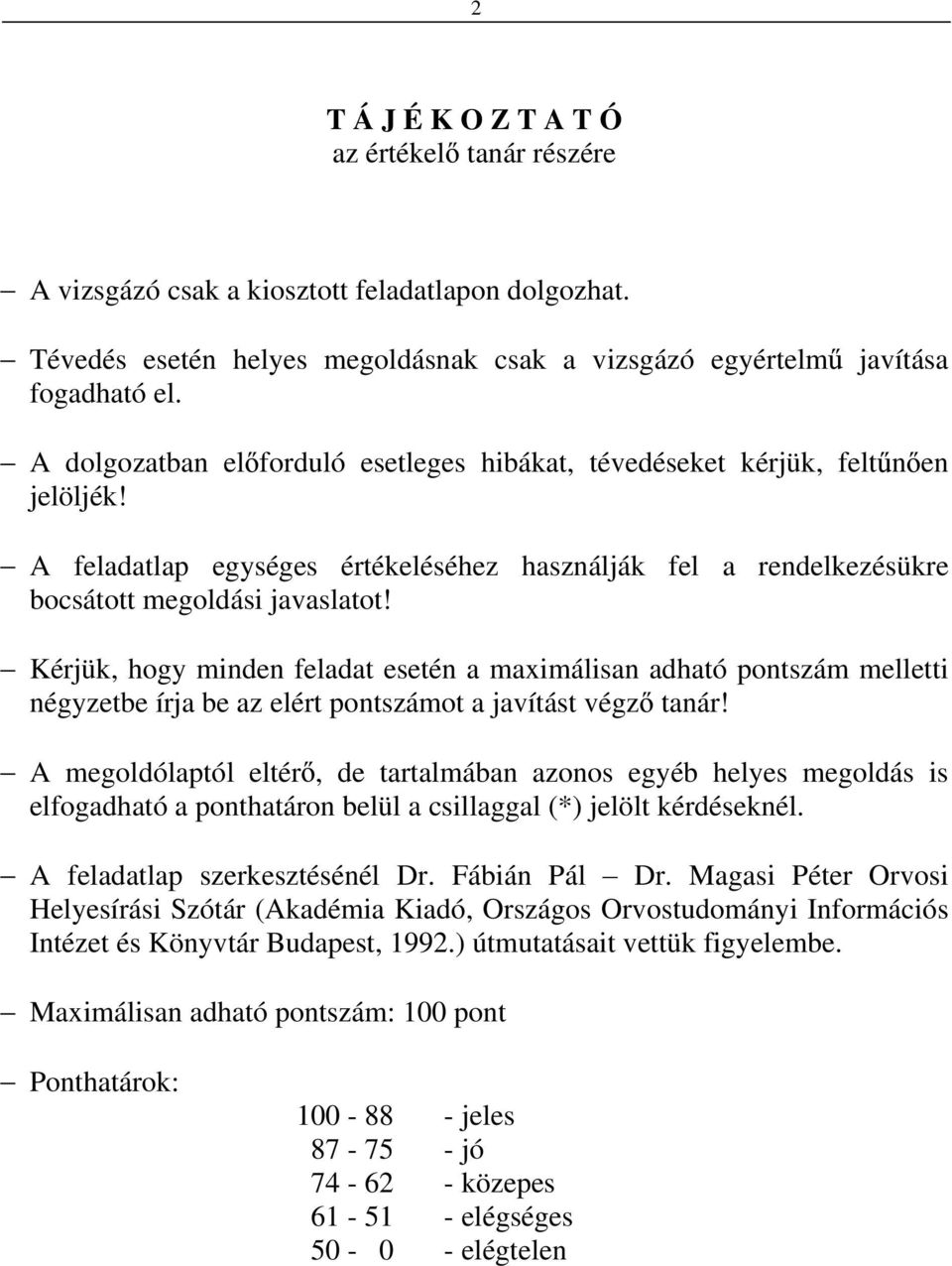 2

T Á J É K O Z T A T Ó
az értékelő tanár részére

– A vizsgázó csak a kiosztott feladatlapon dolgozhat.

– Tévedés esetén helyes megoldásnak csak a vizsgázó egyértelmű javítása fogadható el.

– A dolgozatban előforduló esetleges hibákat, tévedéseket kérjük, feltűnően jelöljék!

– A feladatlap egységes értékeléséhez használják fel a rendelkezésükre bocsátott megoldási javaslatot!

– Kérjük, hogy minden feladat esetén a maximálisan adható pontszám melletti négyzetbe írja be az elért pontszámot a javítást végző tanár!

– A megoldólaptól eltérő, de tartalmában azonos egyéb helyes megoldás is elfogadható a ponthatáron belül a csillaggal (*) jelölt kérdéseknél.

– A feladatlap szerkesztésénél Dr. Fábián Pál – Dr. Magasi Péter Orvosi Helyesírási Szótár (Akadémia Kiadó, Országos Orvostudományi Információs Intézet és Könyvtár Budapest, 1992.) útmutatásait vettük figyelembe.

– Maximálisan adható pontszám: 100 pont

– Ponthatárok:

100 - 88 - jeles
87 - 75 - jó
74 - 62 - közepes
61 - 51 - elégséges
50 - 0 - elégtelen